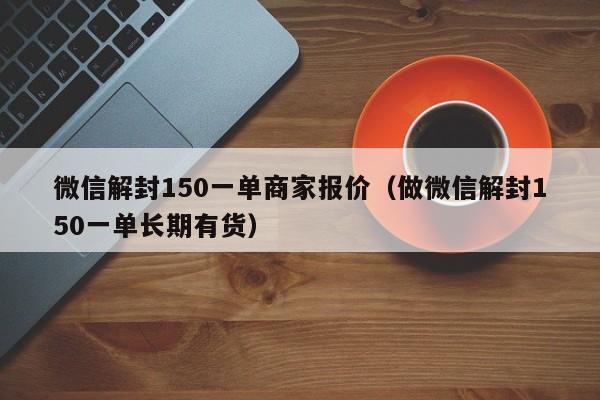 微信解封150一单商家报价（做微信解封150一单长期有货）